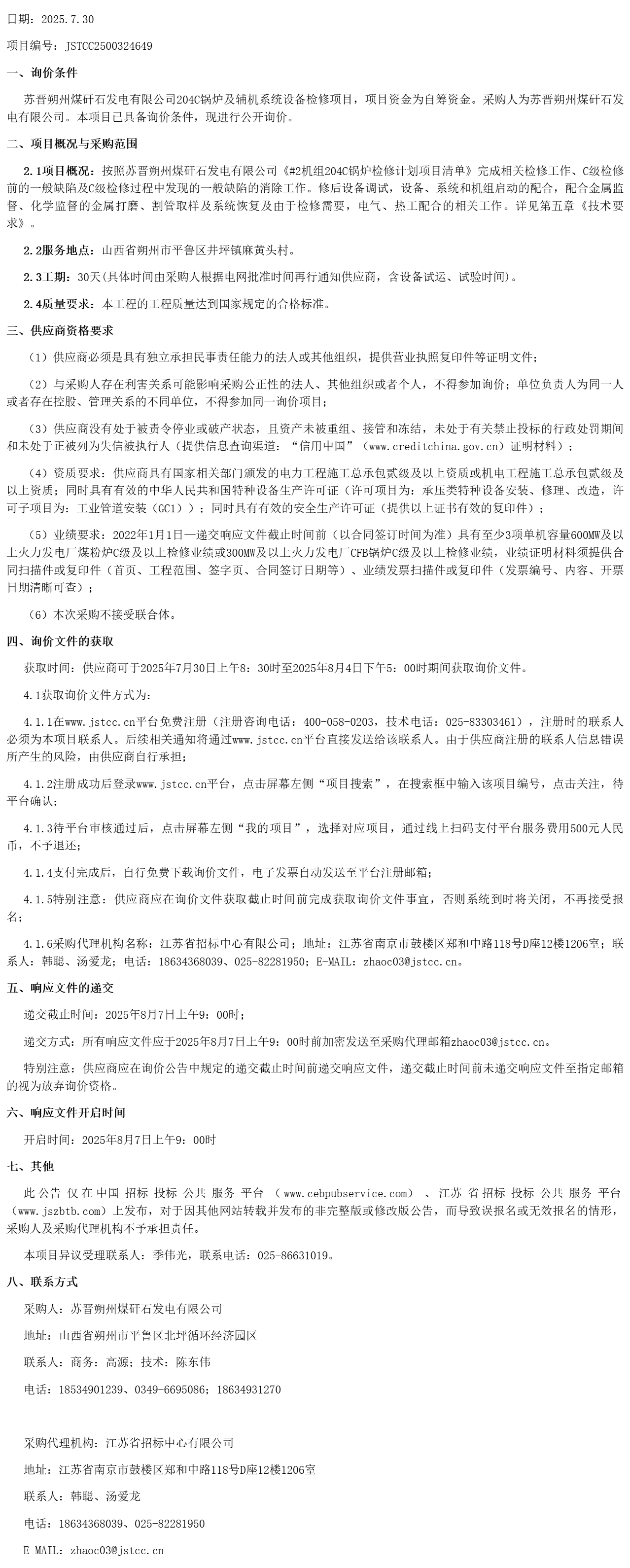 日期：2025.7.30

项目编号：JSTCC2500324649

一、询价条件

苏晋朔州煤矸石发电有限公司204C锅炉及辅机系统设备检修项目，项目资金为自筹资金。采购人为苏晋朔州煤矸石发电有限公司。本项目已具备询价条件，现进行公开询价。

二、项目概况与采购范围

2.1项目概况：按照苏晋朔州煤矸石发电有限公司《#2机组204C锅炉检修计划项目清单》完成相关检修工作、C级检修前的一般缺陷及C级检修过程中发现的一般缺陷的消除工作。修后设备调试，设备、系统和机组启动的配合，配合金属监督、化学监督的金属打磨、割管取样及系统恢复及由于检修需要，电气、热工配合的相关工作。详见第五章《技术要求》。

2.2服务地点：山西省朔州市平鲁区井坪镇麻黄头村。

2.3工期：30天(具体时间由采购人根据电网批准时间再行通知供应商，含设备试运、试验时间)。

2.4质量要求：本工程的工程质量达到国家规定的合格标准。

三、供应商资格要求

（1）供应商必须是具有独立承担民事责任能力的法人或其他组织，提供营业执照复印件等证明文件；

（2）与采购人存在利害关系可能影响采购公正性的法人、其他组织或者个人，不得参加询价；单位负责人为同一人或者存在控股、管理关系的不同单位，不得参加同一询价项目；

（3）供应商没有处于被责令停业或破产状态，且资产未被重组、接管和冻结，未处于有关禁止投标的行政处罚期间和未处于正被列为失信被执行人（提供信息查询渠道：“信用中国”（www.creditchina.gov.cn）证明材料）；

（4）资质要求：供应商具有国家相关部门颁发的电力工程施工总承包贰级及以上资质或机电工程施工总承包贰级及以上资质；同时具有有效的中华人民共和国特种设备生产许可证（许可项目为：承压类特种设备安装、修理、改造，许可子项目为：工业管道安装（GC1））；同时具有有效的安全生产许可证（提供以上证书有效的复印件）；

（5）业绩要求：2022年1月1日—递交响应文件截止时间前（以合同签订时间为准）具有至少3项单机容量600MW及以上火力发电厂煤粉炉C级及以上检修业绩或300MW及以上火力发电厂CFB锅炉C级及以上检修业绩，业绩证明材料须提供合同扫描件或复印件（首页、工程范围、签字页、合同签订日期等）、业绩发票扫描件或复印件（发票编号、内容、开票日期清晰可查）；

（6）本次采购不接受联合体。

四、询价文件的获取

获取时间：供应商可于2025年7月30日上午8：30时至2025年8月4日下午5：00时期间获取询价文件。

4.1获取询价文件方式为：

4.1.1在www.jstcc.cn平台免费注册（注册咨询电话：400-058-0203，技术电话：025-83303461），注册时的联系人必须为本项目联系人。后续相关通知将通过www.jstcc.cn平台直接发送给该联系人。由于供应商注册的联系人信息错误所产生的风险，由供应商自行承担；

4.1.2注册成功后登录www.jstcc.cn平台，点击屏幕左侧“项目搜索”，在搜索框中输入该项目编号，点击关注，待平台确认；

4.1.3待平台审核通过后，点击屏幕左侧“我的项目”，选择对应项目，通过线上扫码支付平台服务费用500元人民币，不予退还；

4.1.4支付完成后，自行免费下载询价文件，电子发票自动发送至平台注册邮箱；

4.1.5特别注意：供应商应在询价文件获取截止时间前完成获取询价文件事宜，否则系统到时将关闭，不再接受报名；

4.1.6采购代理机构名称：江苏省招标中心有限公司；地址：江苏省南京市鼓楼区郑和中路118号D座12楼1206室；联系人：韩聪、汤爱龙；电话：18634368039、025-82281950；E-MAIL：zhaoc03@jstcc.cn。

五、响应文件的递交

递交截止时间：2025年8月7日上午9：00时；

递交方式：所有响应文件应于2025年8月7日上午9：00时前加密发送至采购代理邮箱zhaoc03@jstcc.cn。

特别注意：供应商应在询价公告中规定的递交截止时间前递交响应文件，递交截止时间前未递交响应文件至指定邮箱的视为放弃询价资格。

六、响应文件开启时间

开启时间：2025年8月7日上午9：00时

七、其他

此公告仅在中国招标投标公共服务平台（www.cebpubservice.com）、江苏省招标投标公共服务平台（www.jszbtb.com）上发布，对于因其他网站转载并发布的非完整版或修改版公告，而导致误报名或无效报名的情形，采购人及采购代理机构不予承担责任。

本项目异议受理联系人：季伟光，联系电话：025-86631019。

八、联系方式

采购人：苏晋朔州煤矸石发电有限公司

地址：山西省朔州市平鲁区北坪循环经济园区

联系人：商务：高源；技术：陈东伟

电话：18534901239、0349-6695086；18634931270

采购代理机构：江苏省招标中心有限公司

地址：江苏省南京市鼓楼区郑和中路118号D座12楼1206室

联系人：韩聪、汤爱龙

电话：18634368039、025-82281950

E-MAIL：zhaoc03@jstcc.cn